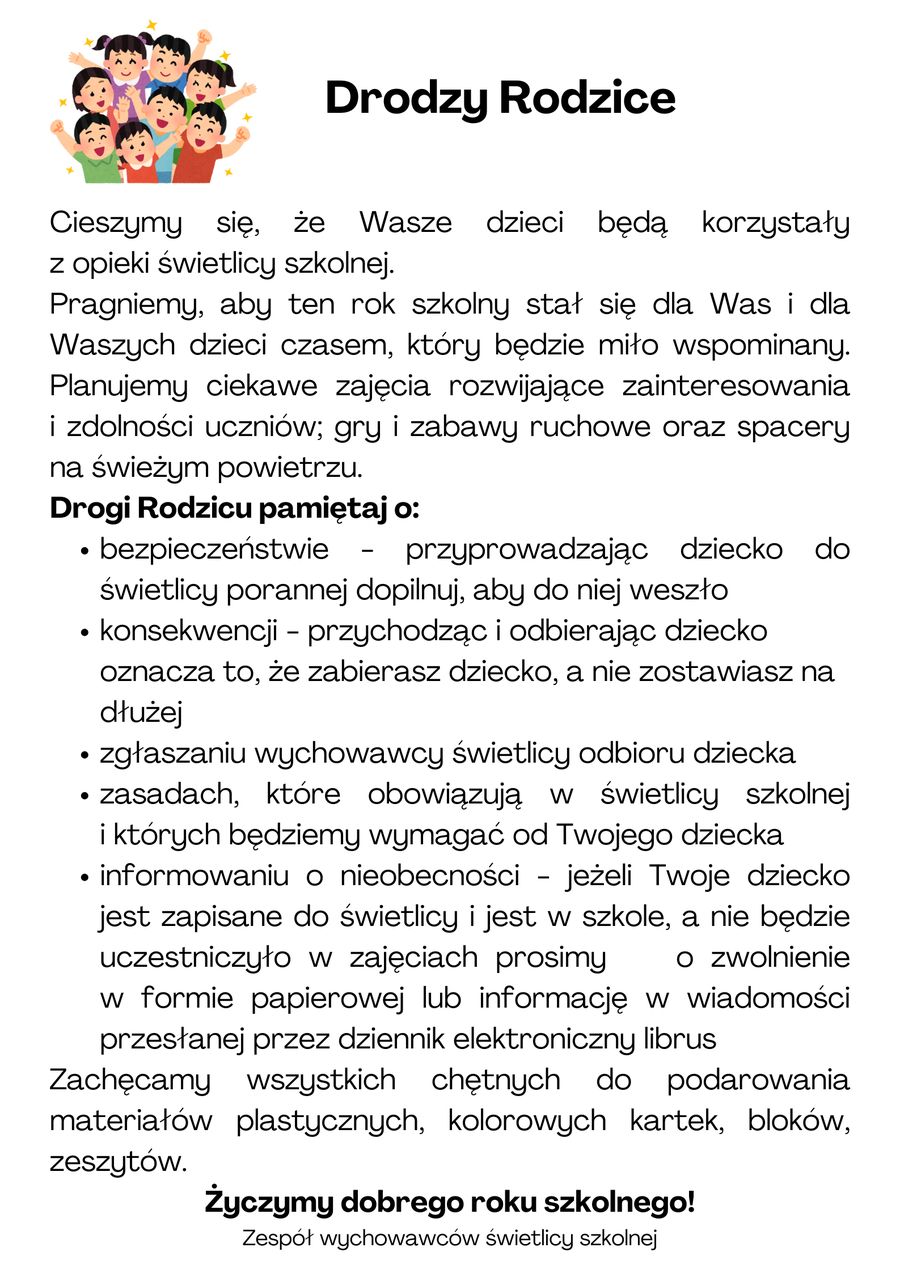 Drodzy Rodzice

Cieszymy się, że Wasze dzieci będą korzystały z opieki świetlicy szkolnej.
Pragniemy, aby ten rok szkolny stał się dla Was i dla Waszych dzieci czasem, który będzie miło wspominany. Planujemy ciekawe zajęcia rozwijające zainteresowania i zdolności uczniów; gry i zabawy ruchowe oraz spacery na świeżym powietrzu.
Drogi Rodzicu pamiętaj o:
• bezpieczeństwie - przyprowadzając dziecko do świetlicy porannej dopilnuj, aby do niej weszło
• konsekwencji - przychodząc i odbierając dziecko oznacza to, że zabierasz dziecko, a nie zostawiasz na dłużej
• zgłaszaniu wychowawcy świetlicy odbioru dziecka
• zasadach, które obowiązują w świetlicy szkolnej i których będziemy wymagać od Twojego dziecka
• informowaniu o nieobecności - jeżeli Twoje dziecko jest zapisane do świetlicy i jest w szkole, a nie będzie uczestniczyło w zajęciach prosimy o zwolnienie w formie papierowej lub informację w wiadomości przesłanej przez dziennik elektroniczny librus
Zachęcamy wszystkich chętnych do podarowania materiałów plastycznych, kolorowych kartek, bloków, zeszytów.

Życzymy dobrego roku szkolnego!
Zespół wychowawców świetlicy szkolnej